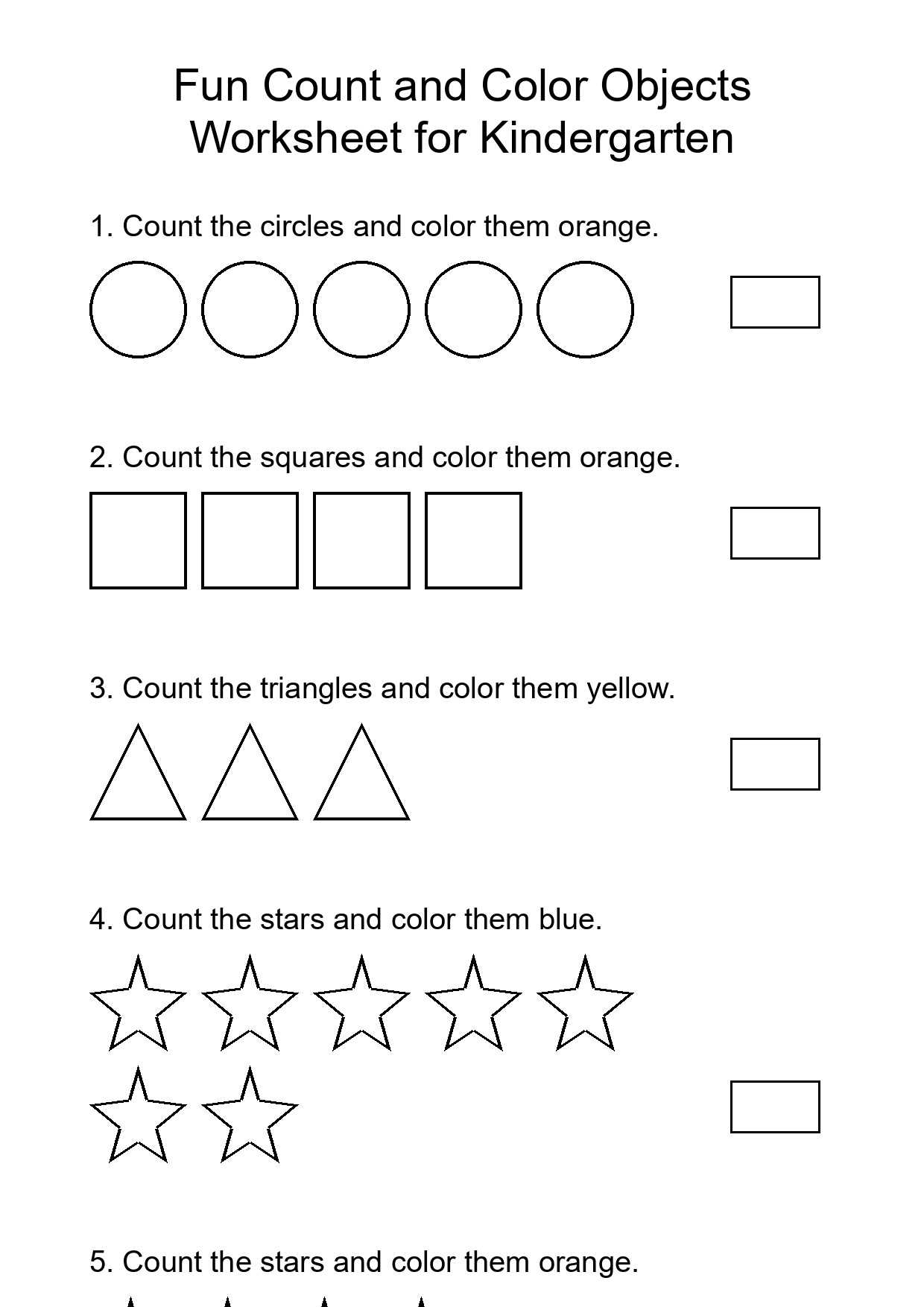 Fun Count and Color Objects
Worksheet for Kindergarten

1. Count the circles and color them orange.

2. Count the squares and color them orange.

3. Count the triangles and color them yellow.

4. Count the stars and color them blue.

5. Count the stars and color them orange.